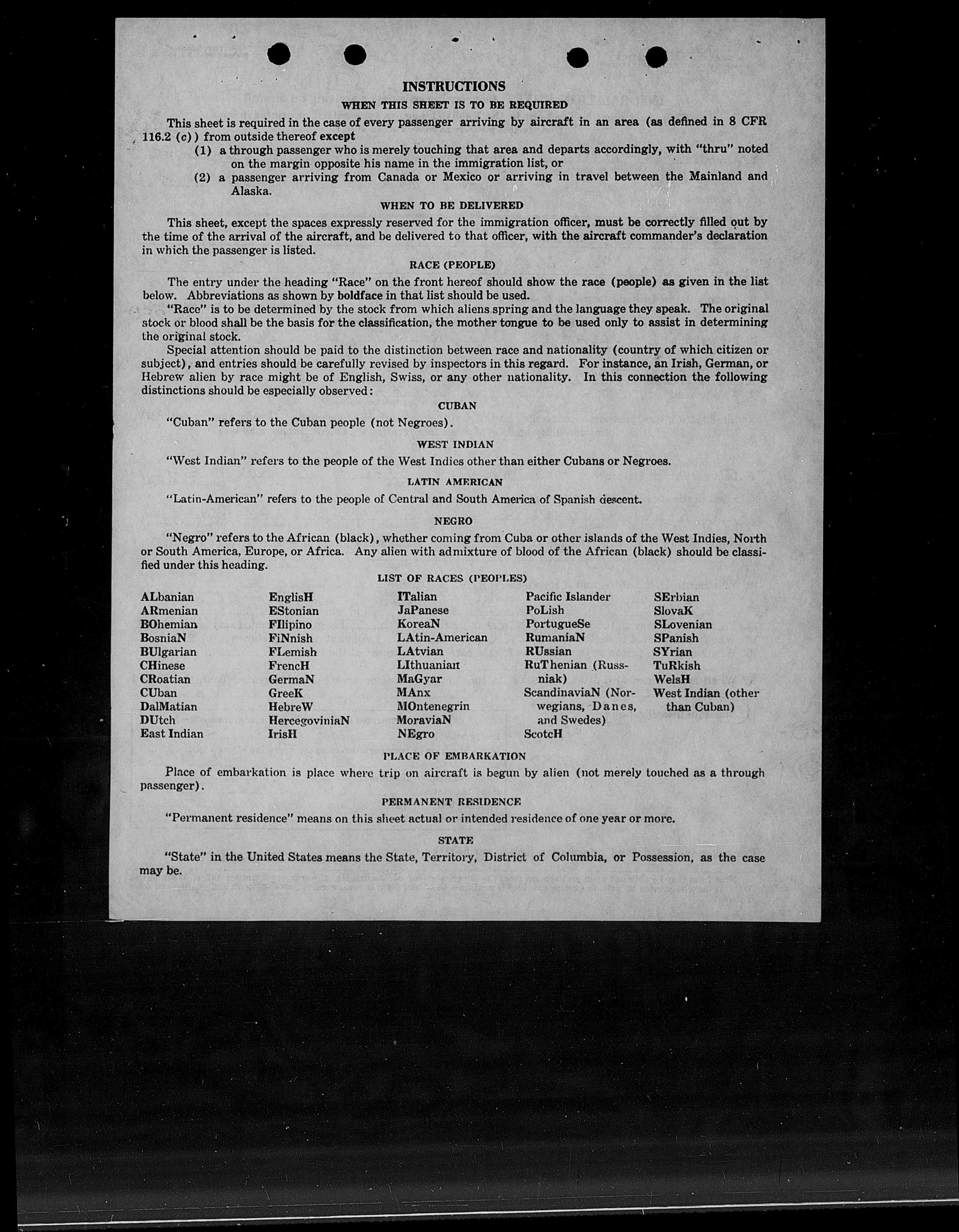 INSTRUCTIONS

WHEN THIS SHEET IS TO BE REQUIRED

This sheet is required in the case of every passenger arriving by aircraft in an area (as defined in 8 CFR 116.2 (c)) from outside thereof except

(1) a through passenger who is merely touching that area and departs accordingly, with "thru" noted on the margin opposite his name in the immigration list, or

(2) a passenger arriving from Canada or Mexico or arriving in travel between the Mainland and Alaska.

WHEN TO BE DELIVERED

This sheet, except the spaces expressly reserved for the immigration officer, must be correctly filled out by the time of the arrival of the aircraft, and be delivered to that officer, with the aircraft commander's declaration in which the passenger is listed.

RACE (PEOPLE)

The entry under the heading "Race" on the front hereof should show the race (people) as given in the list below. Abbreviations as shown by boldface in that list should be used.

"Race" is to be determined by the stock from which aliens spring and the language they speak. The original stock or blood shall be the basis for the classification, the mother tongue to be used only to assist in determining the original stock.

Special attention should be paid to the distinction between race and nationality (country of which citizen or subject), and entries should be carefully revised by inspectors in this regard. For instance, an Irish, German, or Hebrew alien by race might be of English, Swiss, or any other nationality. In this connection the following distinctions should be especially observed:

CUBAN

"Cuban" refers to the Cuban people (not Negroes).

WEST INDIAN

"West Indian" refers to the people of the West Indies other than either Cubans or Negroes.

LATIN AMERICAN

"Latin-American" refers to the people of Central and South America of Spanish descent.

NEGRO

"Negro" refers to the African (black), whether coming from Cuba or other islands of the West Indies, North or South America, Europe, or Africa. Any alien with admixture of blood of the African (black) should be classified under this heading.

LIST OF RACES (PEOPLES)

ALbanian
ARmenian
BOhemian
BosniaN
BUlgarian
CHinese
CRoatian
CUban
DalMatian
DUtch
East Indian

EnglisH
EStonian
FIlipino
FiNnish
FLemish
FrencH
GermaN
GreeK
HebreW
HercegoviniaN
IrisH

ITalian
JaPanese
KoreaN
LAtin-American
LAtvian
LIthuanian
MaGyar
MAnx
MOntenegrin
MoraviaN
NEgro

Pacific Islander
PoLish
PortugueSe
RumaniaN
RUssian
RuThenian (Russniak)
ScandinaviaN (Norwegians, Danes, and Swedes)
ScotcH

SErbian
SlovaK
SLovenian
SPanish
SYrian
TuRkish
WelsH
West Indian (other than Cuban)

PLACE OF EMBARKATION

Place of embarkation is place where trip on aircraft is begun by alien (not merely touched as a through passenger).

PERMANENT RESIDENCE

"Permanent residence" means on this sheet actual or intended residence of one year or more.

STATE

"State" in the United States means the State, Territory, District of Columbia, or Possession, as the case may be.